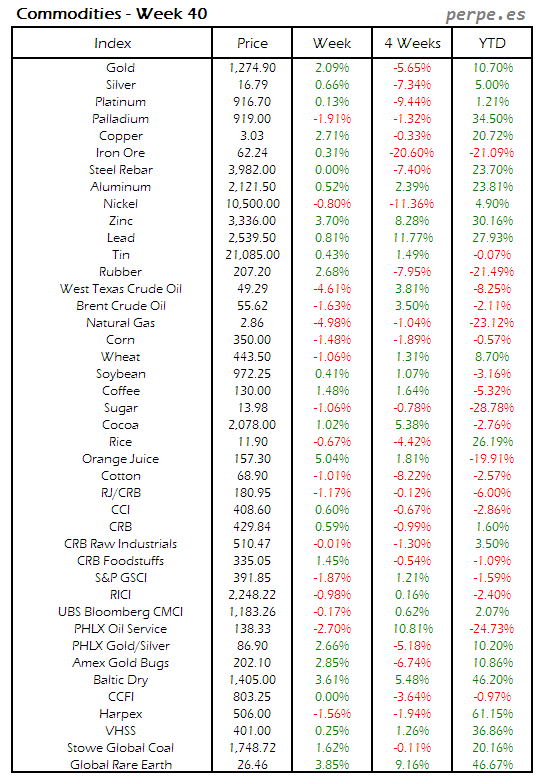 Commodities - Week 40

perpe.es

| Index | Price | Week | 4 Weeks | YTD |
|---|---|---|---|---|
| Gold | 1,274.90 | 2.09% | -5.65% | 10.70% |
| Silver | 16.79 | 0.66% | -7.34% | 5.00% |
| Platinum | 916.70 | 0.13% | -9.44% | 1.21% |
| Palladium | 919.00 | -1.91% | -1.32% | 34.50% |
| Copper | 3.03 | 2.71% | -0.33% | 20.72% |
| Iron Ore | 62.24 | 0.31% | -20.60% | -21.09% |
| Steel Rebar | 3,982.00 | 0.00% | -7.40% | 23.70% |
| Aluminum | 2,121.50 | 0.52% | 2.39% | 23.81% |
| Nickel | 10,500.00 | -0.80% | -11.36% | 4.90% |
| Zinc | 3,336.00 | 3.70% | 8.28% | 30.16% |
| Lead | 2,539.50 | 0.81% | 11.77% | 27.93% |
| Tin | 21,085.00 | 0.43% | 1.49% | -0.07% |
| Rubber | 207.20 | 2.68% | -7.95% | -21.49% |
| West Texas Crude Oil | 49.29 | -4.61% | 3.81% | -8.25% |
| Brent Crude Oil | 55.62 | -1.63% | 3.50% | -2.11% |
| Natural Gas | 2.86 | -4.98% | -1.04% | -23.12% |
| Corn | 350.00 | -1.48% | -1.89% | -0.57% |
| Wheat | 443.50 | -1.06% | 1.31% | 8.70% |
| Soybean | 972.25 | 0.41% | 1.07% | -3.16% |
| Coffee | 130.00 | 1.48% | 1.64% | -5.32% |
| Sugar | 13.98 | -1.06% | -0.78% | -28.78% |
| Cocoa | 2,078.00 | 1.02% | 5.38% | -2.76% |
| Rice | 11.90 | -0.67% | -4.42% | 26.19% |
| Orange Juice | 157.30 | 5.04% | 1.81% | -19.91% |
| Cotton | 68.90 | -1.01% | -8.22% | -2.57% |
| RJ/CRB | 180.95 | -1.17% | -0.12% | -6.00% |
| CCI | 408.60 | 0.60% | -0.67% | -2.86% |
| CRB | 429.84 | 0.59% | -0.99% | 1.60% |
| CRB Raw Industrials | 510.47 | -0.01% | -1.30% | 3.50% |
| CRB Foodstuffs | 335.05 | 1.45% | -0.54% | -1.09% |
| S&P GSCI | 391.85 | -1.87% | 1.21% | -1.59% |
| RICI | 2,248.22 | -0.98% | 0.16% | -2.40% |
| UBS Bloomberg CMCI | 1,183.26 | -0.17% | 0.62% | 2.07% |
| PHLX Oil Service | 138.33 | -2.70% | 10.81% | -24.73% |
| PHLX Gold/Silver | 86.90 | 2.66% | -5.18% | 10.20% |
| Amex Gold Bugs | 202.10 | 2.85% | -6.74% | 10.86% |
| Baltic Dry | 1,405.00 | 3.61% | 5.48% | 46.20% |
| CCFI | 803.25 | 0.00% | -3.64% | -0.97% |
| Harpex | 506.00 | -1.56% | -1.94% | 61.15% |
| VHSS | 401.00 | 0.25% | 1.26% | 36.86% |
| Stowe Global Coal | 1,748.72 | 1.62% | -0.11% | 20.16% |
| Global Rare Earth | 26.46 | 3.85% | 9.16% | 46.67% |